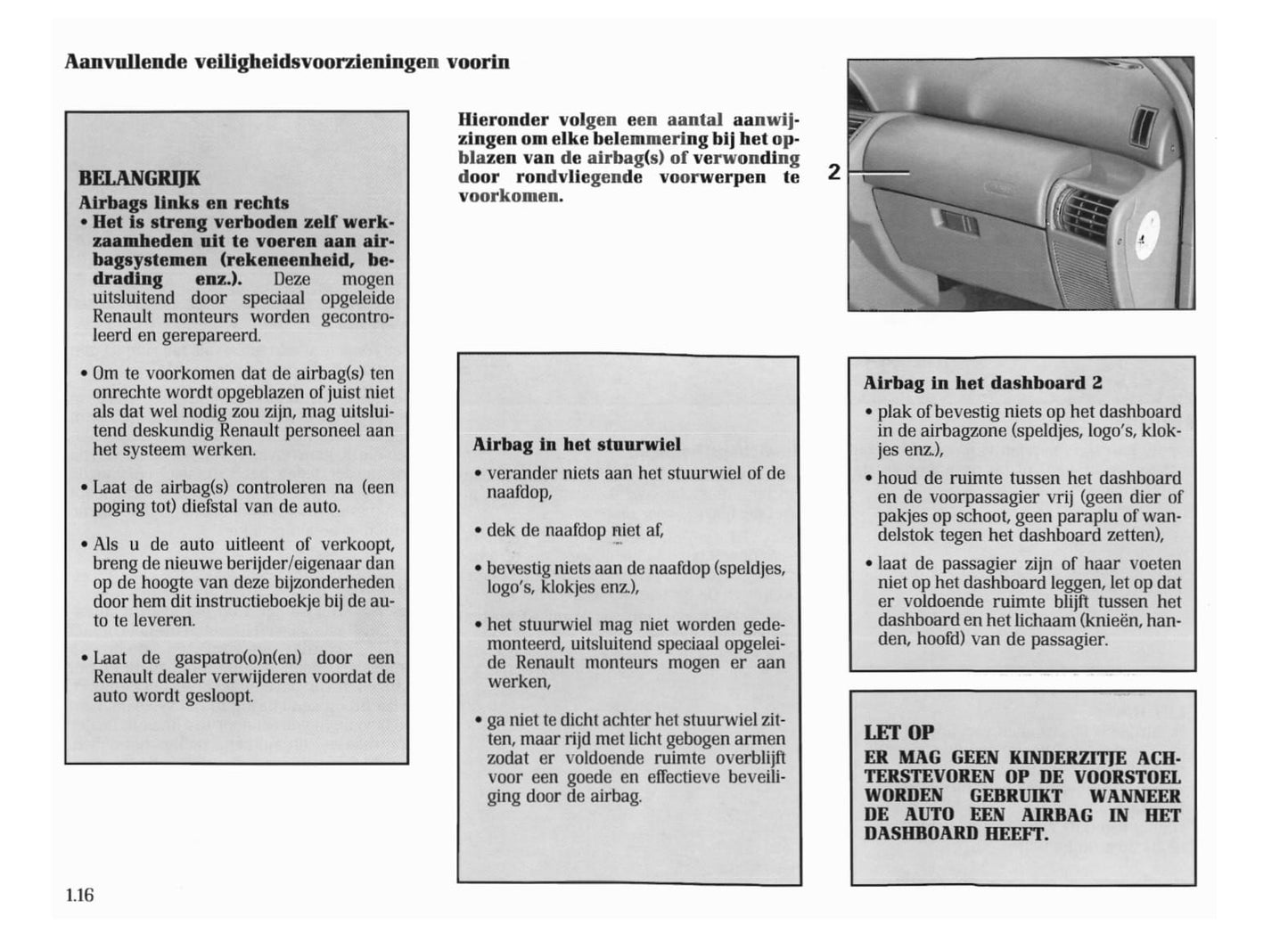 Aanvullende veiligheidsvoorzieningen voorin

BELANGRIJK
Airbags links en rechts
• Het is streng verboden zelf werkzaamheden uit te voeren aan airbagsystemen (rekeneenheid, bedrading enz.). Deze mogen uitsluitend door speciaal opgeleide Renault monteurs worden gecontroleerd en gerepareerd.

• Om te voorkomen dat de airbag(s) ten onrechte wordt opgeblazen of juist niet als dat wel nodig zou zijn, mag uitsluitend deskundig Renault personeel aan het systeem werken.

• Laat de airbag(s) controleren na (een poging tot) diefstal van de auto.

• Als u de auto uitleent of verkoopt, breng de nieuwe berijder/eigenaar dan op de hoogte van deze bijzonderheden door hem dit instructieboekje bij de auto te leveren.

• Laat de gaspatro(o)n(en) door een Renault dealer verwijderen voordat de auto wordt gesloopt.

Hieronder volgen een aantal aanwijzingen om elke belemmering bij het opblazen van de airbag(s) of verwonding door rondvliegende voorwerpen te voorkomen.

Airbag in het stuurwiel
• verander niets aan het stuurwiel of de naafdop,

• dek de naafdop niet af,

• bevestig niets aan de naafdop (speldjes, logo's, klokjes enz.),

• het stuurwiel mag niet worden gedemonteerd, uitsluitend speciaal opgeleide Renault monteurs mogen er aan werken,

• ga niet te dicht achter het stuurwiel zitten, maar rijd met licht gebogen armen zodat er voldoende ruimte overblijft voor een goede en effectieve beveiliging door de airbag.

2

Airbag in het dashboard 2
• plak of bevestig niets op het dashboard in de airbagzone (speldjes, logo's, klokjes enz.),

• houd de ruimte tussen het dashboard en de voorpassagier vrij (geen dier of pakjes op schoot, geen paraplu of wandelstok tegen het dashboard zetten),

• laat de passagier zijn of haar voeten niet op het dashboard leggen, let op dat er voldoende ruimte blijft tussen het dashboard en het lichaam (knieën, handen, hoofd) van de passagier.

LET OP
ER MAG GEEN KINDERZITJE ACHTERSTEVOREN OP DE VOORSTOEL WORDEN GEBRUIKT WANNEER DE AUTO EEN AIRBAG IN HET DASHBOARD HEEFT.

1.16